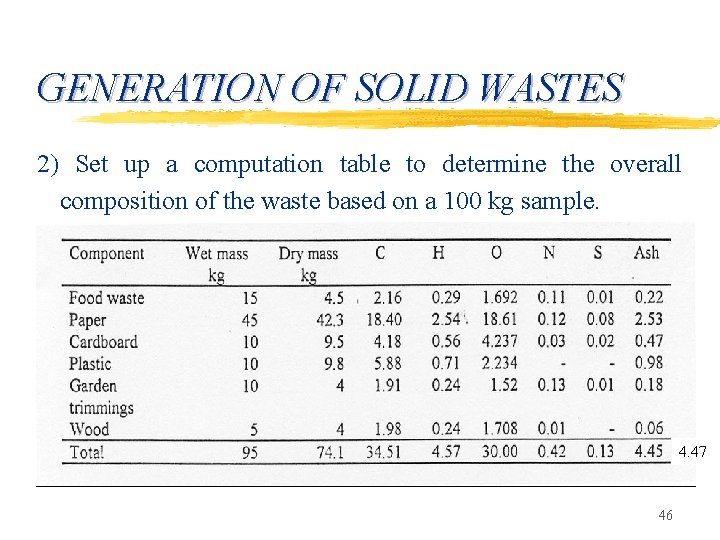 GENERATION OF SOLID WASTES

2) Set up a computation table to determine the overall composition of the waste based on a 100 kg sample.

| Component | Wet mass kg | Dry mass kg | C | H | O | N | S | Ash |
|---|---|---|---|---|---|---|---|---|
| Food waste | 15 | 4.5 | 2.16 | 0.29 | 1.692 | 0.11 | 0.01 | 0.22 |
| Paper | 45 | 42.3 | 18.40 | 2.54 | 18.61 | 0.12 | 0.08 | 2.53 |
| Cardboard | 10 | 9.5 | 4.18 | 0.56 | 4.237 | 0.03 | 0.02 | 0.47 |
| Plastic | 10 | 9.8 | 5.88 | 0.71 | 2.234 | - | - | 0.98 |
| Garden trimmings | 10 | 4 | 1.91 | 0.24 | 1.52 | 0.13 | 0.01 | 0.18 |
| Wood | 5 | 4 | 1.98 | 0.24 | 1.708 | 0.01 | - | 0.06 |
| Total | 95 | 74.1 | 34.51 | 4.57 | 30.00 | 0.42 | 0.13 | 4.45 |

4.47

46